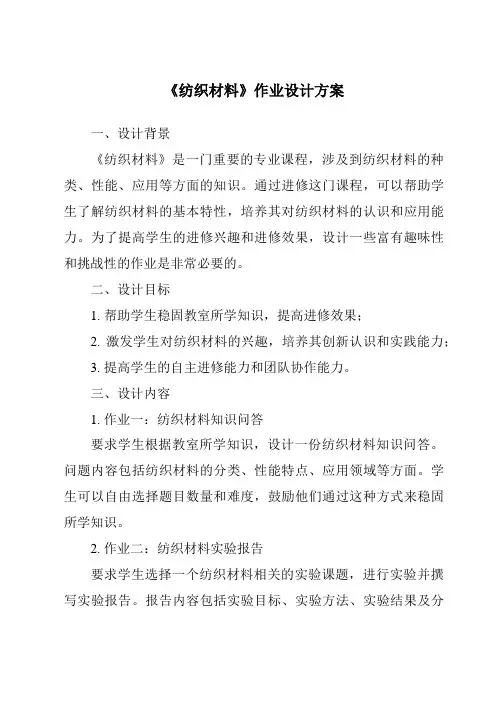 《纺织材料》作业设计方案

一、设计背景

《纺织材料》是一门重要的专业课程，涉及到纺织材料的种类、性能、应用等方面的知识。通过进修这门课程，可以帮助学生了解纺织材料的基本特性，培养其对纺织材料的认识和应用能力。为了提高学生的进修兴趣和进修效果，设计一些富有趣味性和挑战性的作业是非常必要的。

二、设计目标

1. 帮助学生稳固教室所学知识，提高进修效果；

2. 激发学生对纺织材料的兴趣，培养其创新认识和实践能力；

3. 提高学生的自主进修能力和团队协作能力。

三、设计内容

1. 作业一：纺织材料知识问答

要求学生根据教室所学知识，设计一份纺织材料知识问答。问题内容包括纺织材料的分类、性能特点、应用领域等方面。学生可以自由选择题目数量和难度，鼓励他们通过这种方式来稳固所学知识。

2. 作业二：纺织材料实验报告

要求学生选择一个纺织材料相关的实验课题，进行实验并撰写实验报告。报告内容包括实验目标、实验方法、实验结果及分